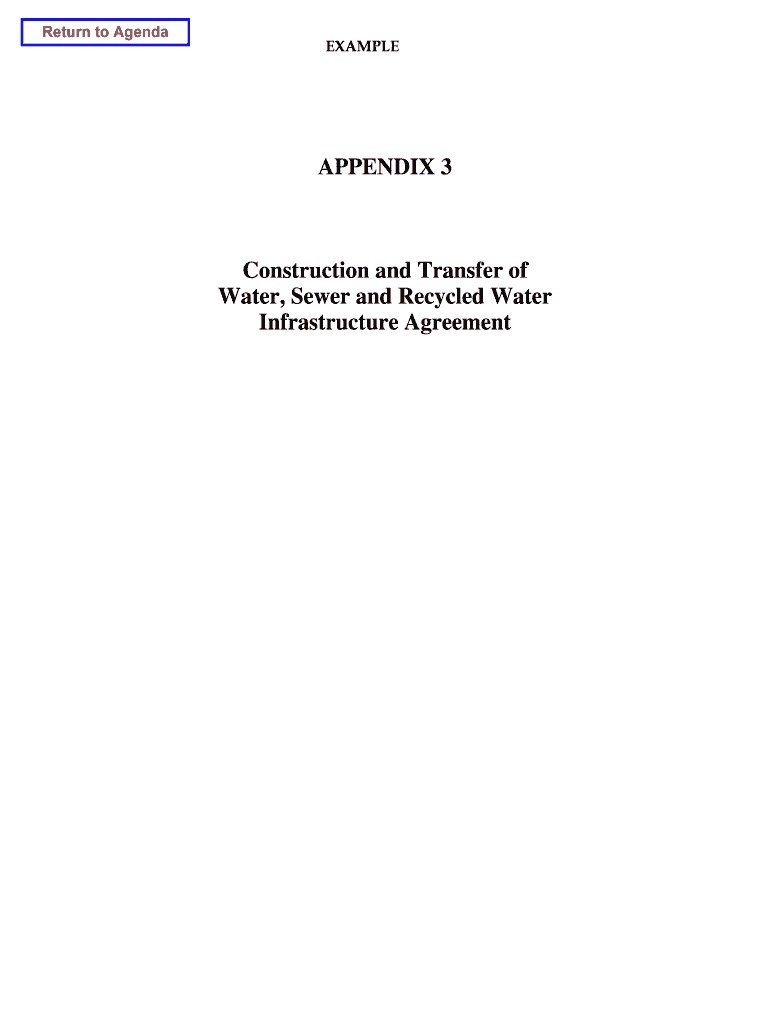 Return to Agenda

EXAMPLE

APPENDIX 3

Construction and Transfer of
Water, Sewer and Recycled Water
Infrastructure Agreement